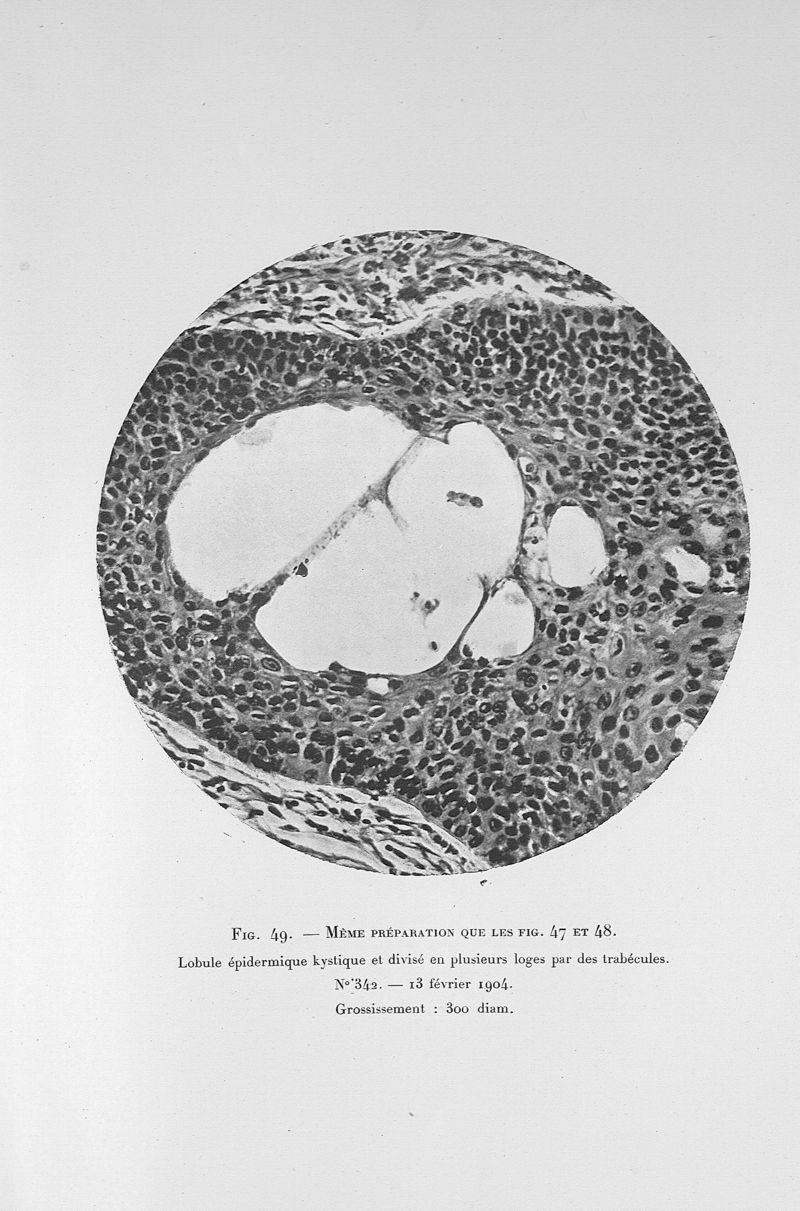 Fig. 49. — Même préparation que les fig. 47 et 48.
Lobule épidermique kystique et divisé en plusieurs loges par des trabécules.
N° 342. — 13 février 1904.
Grossissement : 300 diam.